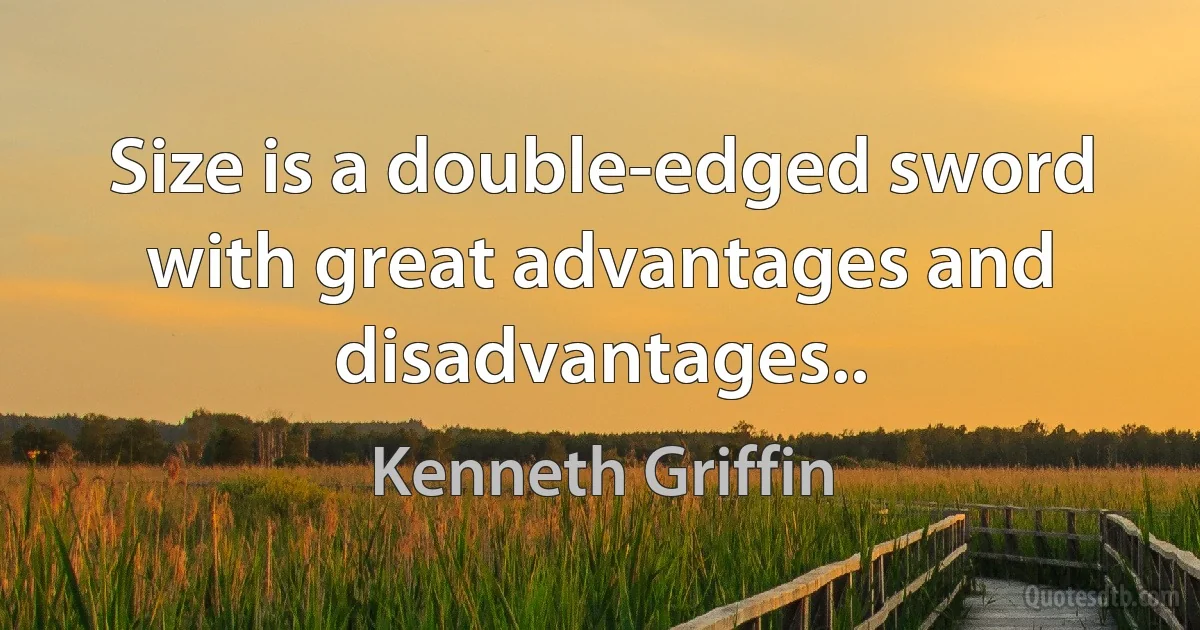 Size is a double-edged sword with great advantages and disadvantages..

Kenneth Griffin

Quotesdtb.com